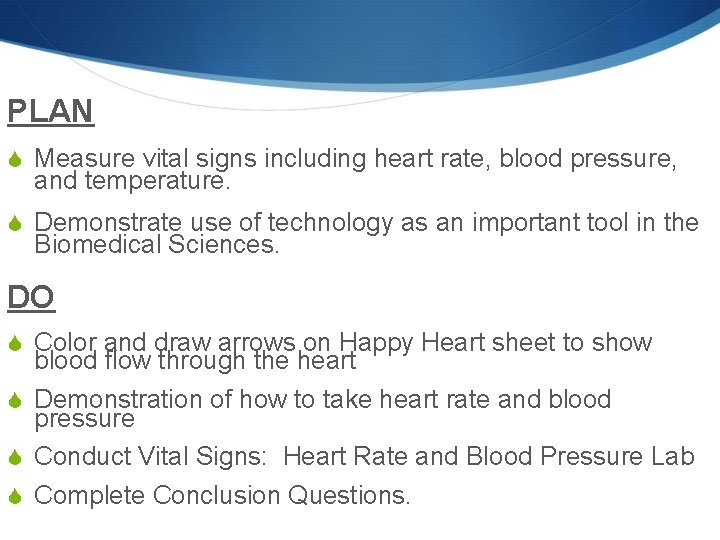 PLAN

Measure vital signs including heart rate, blood pressure, and temperature.

Demonstrate use of technology as an important tool in the Biomedical Sciences.

DO

Color and draw arrows on Happy Heart sheet to show blood flow through the heart

Demonstration of how to take heart rate and blood pressure

Conduct Vital Signs:  Heart Rate and Blood Pressure Lab

Complete Conclusion Questions.